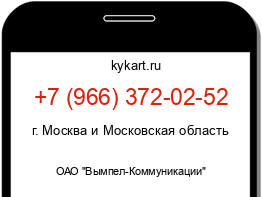 kykart.ru

+7 (966) 372-02-52

г. Москва и Московская область

ОАО "Вымпел-Коммуникации"